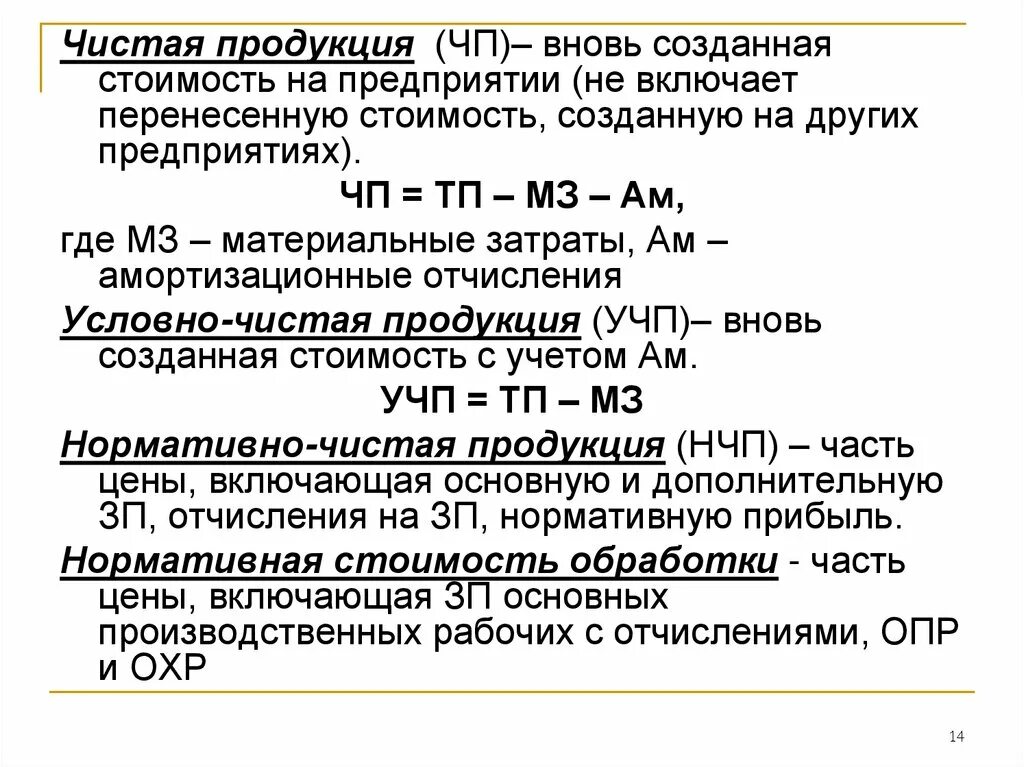 Чистая продукция (ЧП)– вновь созданная стоимость на предприятии (не включает перенесенную стоимость, созданную на других предприятиях).

ЧП = ТП – МЗ – Ам,

где МЗ – материальные затраты, Ам – амортизационные отчисления

Условно-чистая продукция (УЧП)– вновь созданная стоимость с учетом Ам.

УЧП = ТП – МЗ

Нормативно-чистая продукция (НЧП) – часть цены, включающая основную и дополнительную ЗП, отчисления на ЗП, нормативную прибыль.

Нормативная стоимость обработки - часть цены, включающая ЗП основных производственных рабочих с отчислениями, ОПР и ОХР

14